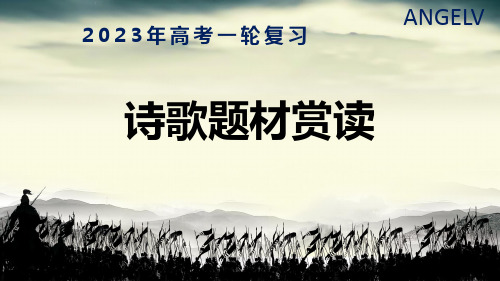 ANGELV

2023年高考一轮复习

诗歌题材赏读